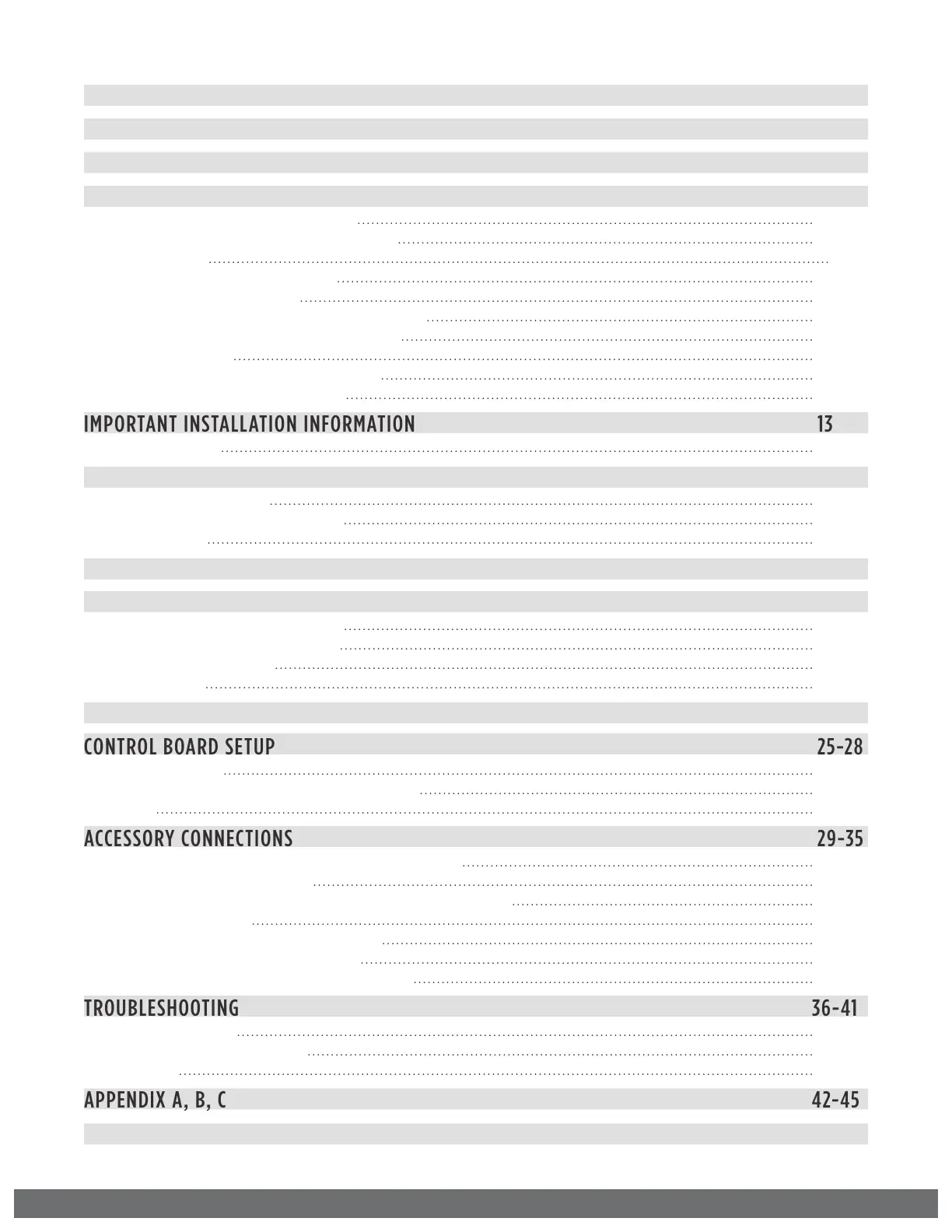 IMPORTANT INSTALLATION INFORMATION 13

CONTROL BOARD SETUP 25-28

ACCESSORY CONNECTIONS 29-35

TROUBLESHOOTING 36-41

APPENDIX A, B, C 42-45